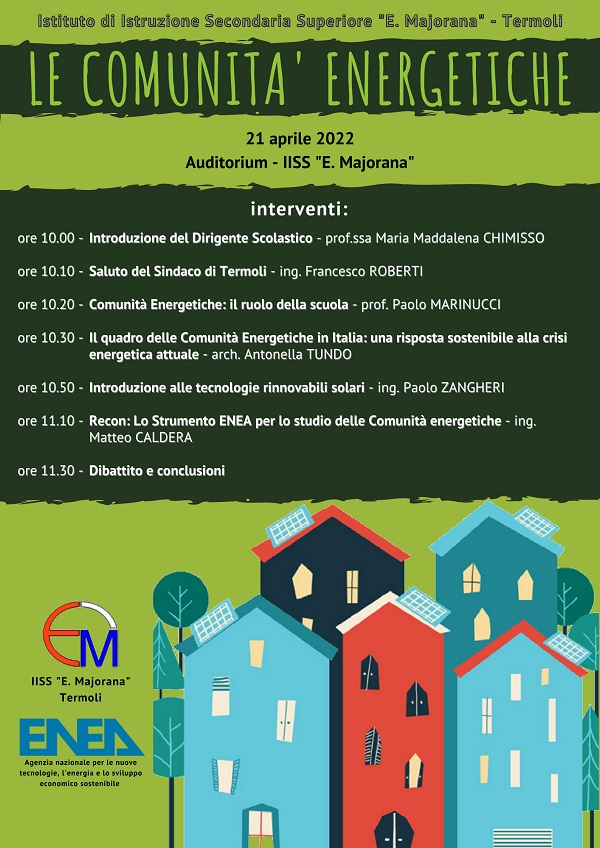 Istituto di Istruzione Secondaria Superiore "E. Majorana" - Termoli

LE COMUNITA' ENERGETICHE

21 aprile 2022
Auditorium - IISS "E. Majorana"

interventi:

ore 10.00 - Introduzione del Dirigente Scolastico - prof.ssa Maria Maddalena CHIMISSO

ore 10.10 - Saluto del Sindaco di Termoli - ing. Francesco ROBERTI

ore 10.20 - Comunità Energetiche: il ruolo della scuola - prof. Paolo MARINUCCI

ore 10.30 - Il quadro delle Comunità Energetiche in Italia: una risposta sostenibile alla crisi energetica attuale - arch. Antonella TUNDO

ore 10.50 - Introduzione alle tecnologie rinnovabili solari - ing. Paolo ZANGHERI

ore 11.10 - Recon: Lo Strumento ENEA per lo studio delle Comunità energetiche - ing. Matteo CALDERA

ore 11.30 - Dibattito e conclusioni

EM
IISS "E. Majorana"
Termoli

ENEA
Agenzia nazionale per le nuove tecnologie, l'energia e lo sviluppo economico sostenibile